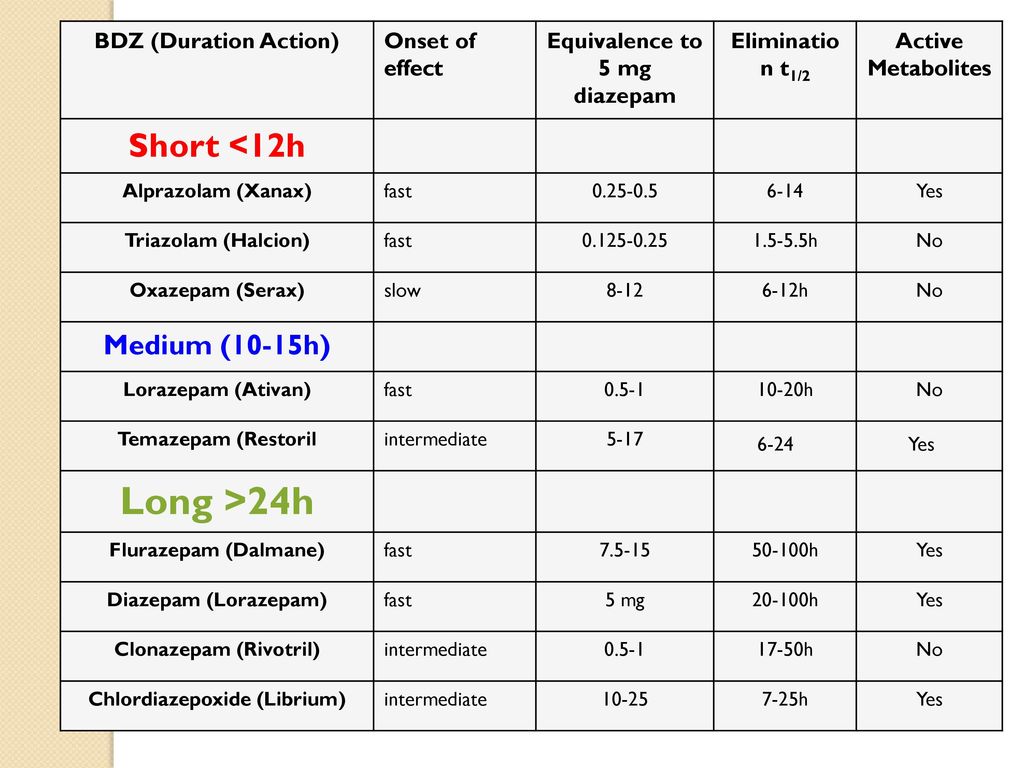 | BDZ (Duration Action) | Onset of effect | Equivalence to 5 mg diazepam | Elimination $t_{1/2}$ | Active Metabolites |
|---|---|---|---|---|
| Short <12h | | | | |
| Alprazolam (Xanax) | fast | 0.25-0.5 | 6-14 | Yes |
| Triazolam (Halcion) | fast | 0.125-0.25 | 1.5-5.5h | No |
| Oxazepam (Serax) | slow | 8-12 | 6-12h | No |
| Medium (10-15h) | | | | |
| Lorazepam (Ativan) | fast | 0.5-1 | 10-20h | No |
| Temazepam (Restoril | intermediate | 5-17 | 6-24 | Yes |
| Long >24h | | | | |
| Flurazepam (Dalmane) | fast | 7.5-15 | 50-100h | Yes |
| Diazepam (Lorazepam) | fast | 5 mg | 20-100h | Yes |
| Clonazepam (Rivotril) | intermediate | 0.5-1 | 17-50h | No |
| Chlordiazepoxide (Librium) | intermediate | 10-25 | 7-25h | Yes |